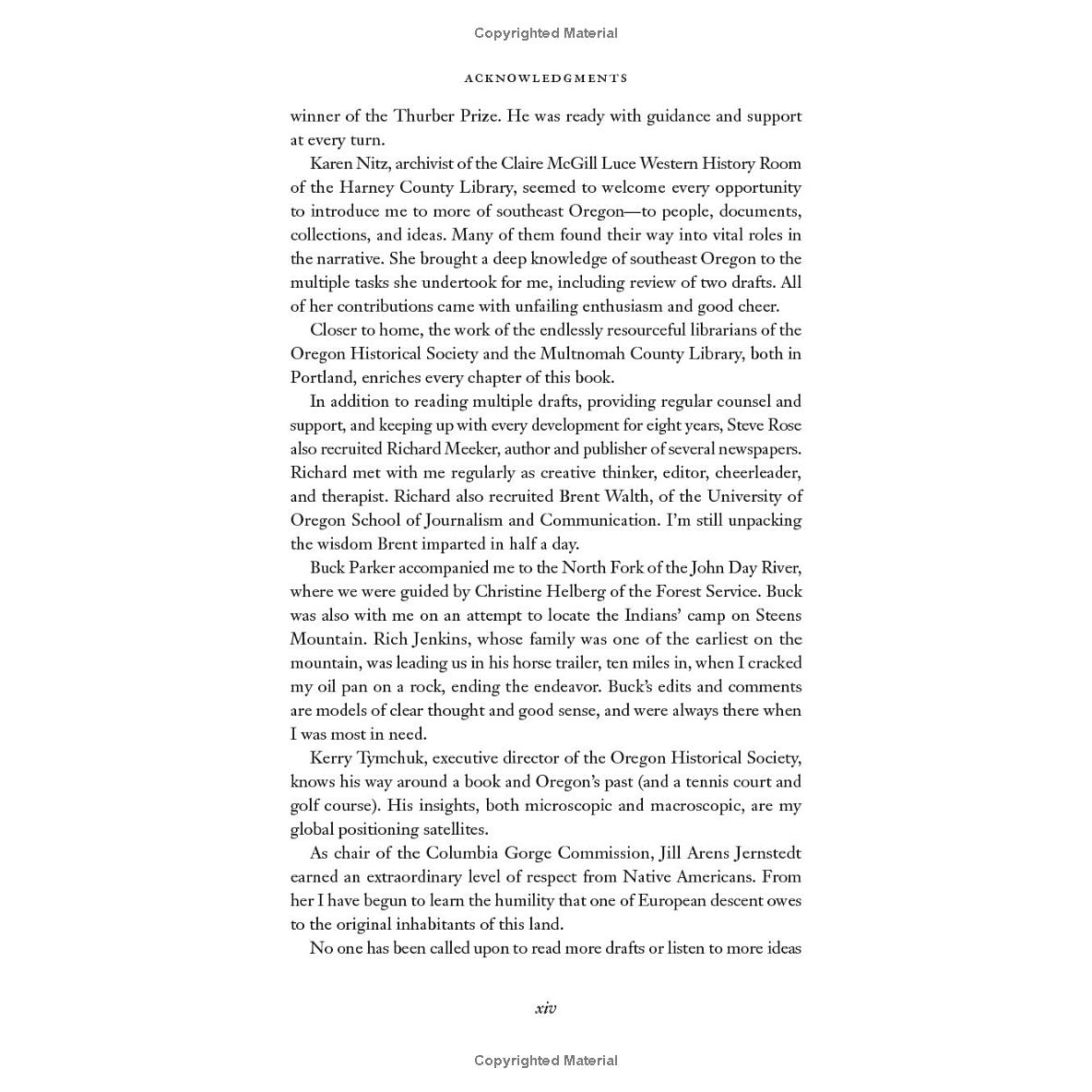 Copyrighted Material

ACKNOWLEDGMENTS

winner of the Thurber Prize. He was ready with guidance and support at every turn.

Karen Nitz, archivist of the Claire McGill Luce Western History Room of the Harney County Library, seemed to welcome every opportunity to introduce me to more of southeast Oregon—to people, documents, collections, and ideas. Many of them found their way into vital roles in the narrative. She brought a deep knowledge of southeast Oregon to the multiple tasks she undertook for me, including review of two drafts. All of her contributions came with unfailing enthusiasm and good cheer.

Closer to home, the work of the endlessly resourceful librarians of the Oregon Historical Society and the Multnomah County Library, both in Portland, enriches every chapter of this book.

In addition to reading multiple drafts, providing regular counsel and support, and keeping up with every development for eight years, Steve Rose also recruited Richard Meeker, author and publisher of several newspapers. Richard met with me regularly as creative thinker, editor, cheerleader, and therapist. Richard also recruited Brent Walth, of the University of Oregon School of Journalism and Communication. I'm still unpacking the wisdom Brent imparted in half a day.

Buck Parker accompanied me to the North Fork of the John Day River, where we were guided by Christine Helberg of the Forest Service. Buck was also with me on an attempt to locate the Indians' camp on Steens Mountain. Rich Jenkins, whose family was one of the earliest on the mountain, was leading us in his horse trailer, ten miles in, when I cracked my oil pan on a rock, ending the endeavor. Buck's edits and comments are models of clear thought and good sense, and were always there when I was most in need.

Kerry Tymchuk, executive director of the Oregon Historical Society, knows his way around a book and Oregon's past (and a tennis court and golf course). His insights, both microscopic and macroscopic, are my global positioning satellites.

As chair of the Columbia Gorge Commission, Jill Arens Jernstedt earned an extraordinary level of respect from Native Americans. From her I have begun to learn the humility that one of European descent owes to the original inhabitants of this land.

No one has been called upon to read more drafts or listen to more ideas

xiv

Copyrighted Material